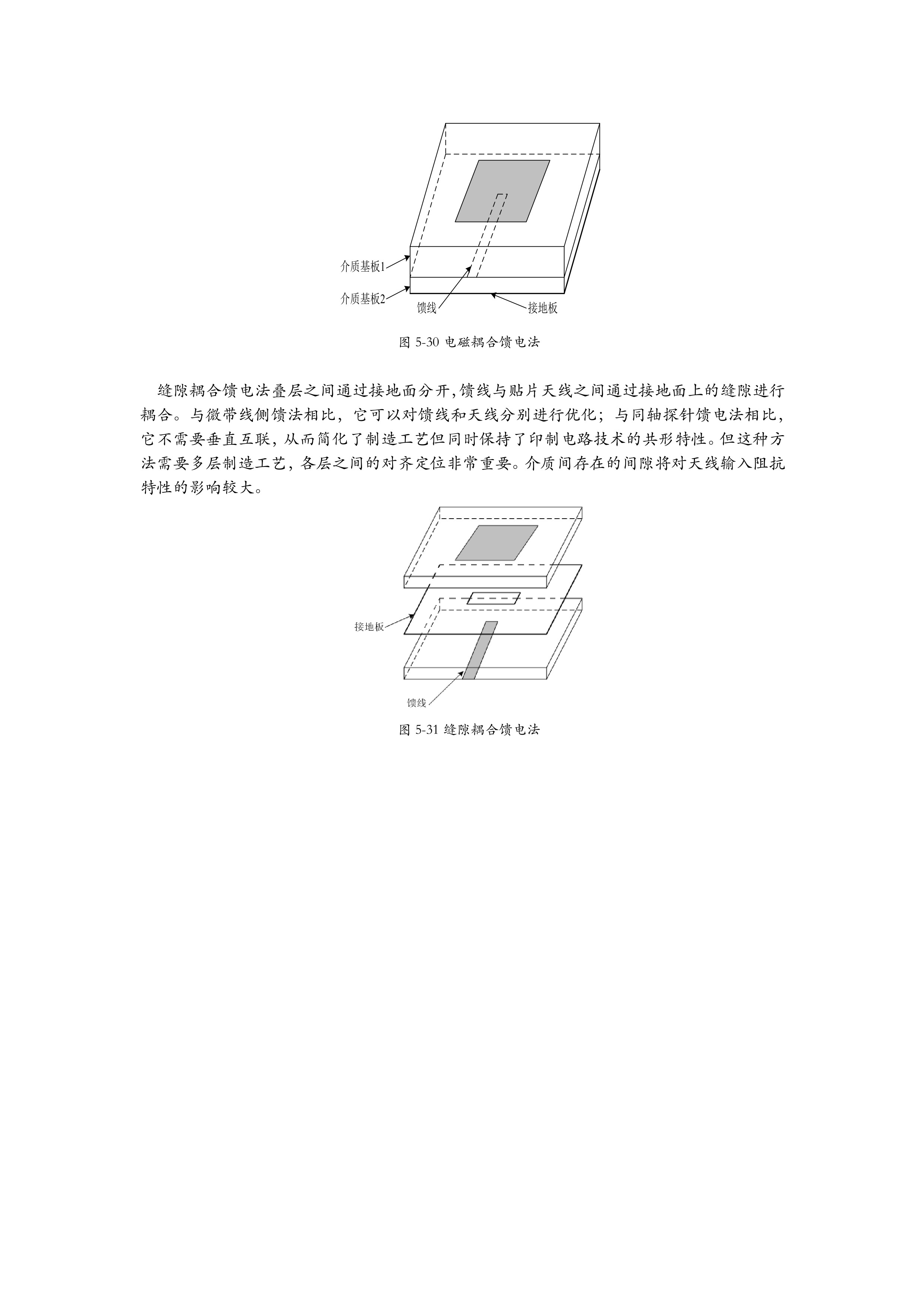 介质基板1

介质基板2

馈线

接地板

图 5-30 电磁耦合馈电法

缝隙耦合馈电法叠层之间通过接地面分开,馈线与贴片天线之间通过接地面上的缝隙进行耦合。与微带线侧馈法相比，它可以对馈线和天线分别进行优化；与同轴探针馈电法相比，它不需要垂直互联，从而简化了制造工艺但同时保持了印制电路技术的共形特性。但这种方法需要多层制造工艺，各层之间的对齐定位非常重要。介质间存在的间隙将对天线输入阻抗特性的影响较大。

接地板

馈线

图 5-31 缝隙耦合馈电法